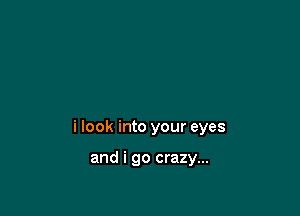 i look into your eyes
and i go crazy...